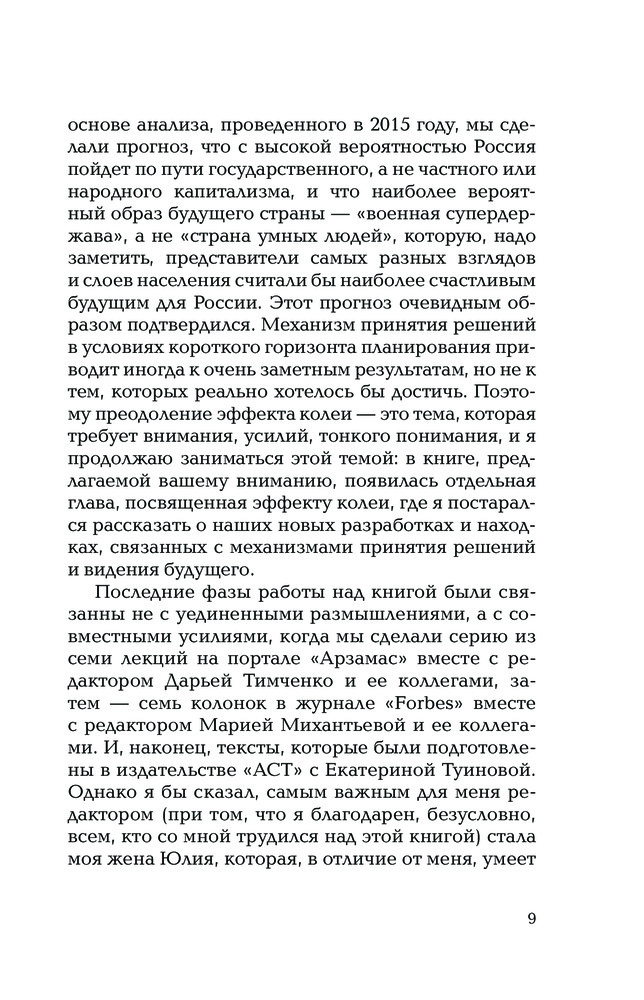 основе анализа, проведенного в 2015 году, мы сделали прогноз, что с высокой вероятностью Россия пойдет по пути государственного, а не частного или народного капитализма, и что наиболее вероятный образ будущего страны — «военная супердержава», а не «страна умных людей», которую, надо заметить, представители самых разных взглядов и слоев населения считали бы наиболее счастливым будущим для России. Этот прогноз очевидным образом подтвердился. Механизм принятия решений в условиях короткого горизонта планирования приводит иногда к очень заметным результатам, но не к тем, которых реально хотелось бы достичь. Поэтому преодоление эффекта колеи — это тема, которая требует внимания, усилий, тонкого понимания, и я продолжаю заниматься этой темой: в книге, предлагаемой вашему вниманию, появилась отдельная глава, посвященная эффекту колеи, где я постарался рассказать о наших новых разработках и находках, связанных с механизмами принятия решений и видения будущего.

Последние фазы работы над книгой были связанны не с уединенными размышлениями, а с совместными усилиями, когда мы сделали серию из семи лекций на портале «Арзамас» вместе с редактором Дарьей Тимченко и ее коллегами, затем — семь колонок в журнале «Forbes» вместе с редактором Марией Михантьевой и ее коллегами. И, наконец, тексты, которые были подготовлены в издательстве «АСТ» с Екатериной Туиновой. Однако я бы сказал, самым важным для меня редактором (при том, что я благодарен, безусловно, всем, кто со мной трудился над этой книгой) стала моя жена Юлия, которая, в отличие от меня, умеет

9